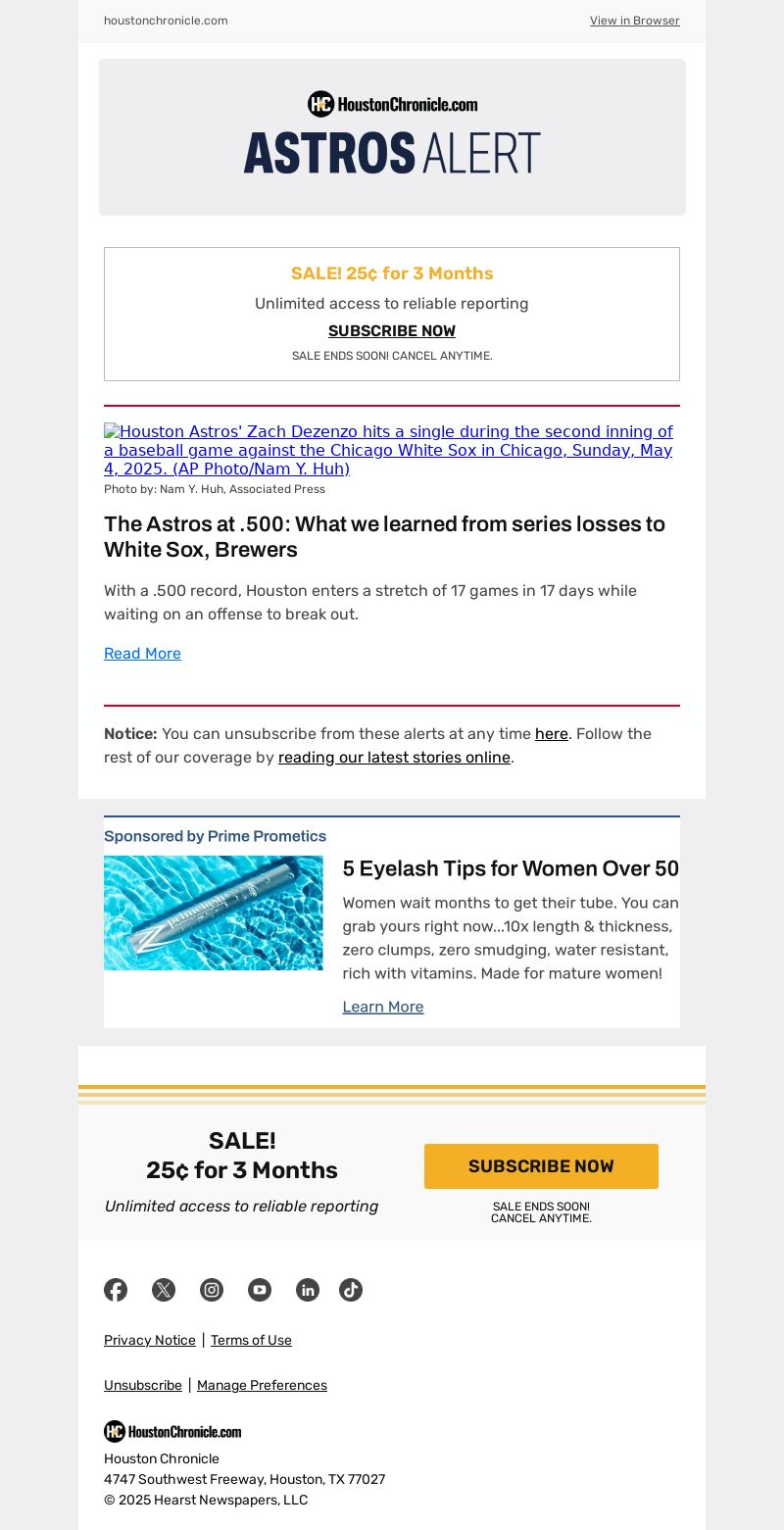 houstonchronicle.com

View in Browser

HC HoustonChronicle.com

ASTROS ALERT

SALE! 25¢ for 3 Months

Unlimited access to reliable reporting

SUBSCRIBE NOW

SALE ENDS SOON! CANCEL ANYTIME.

Houston Astros' Zach Dezenzo hits a single during the second inning of a baseball game against the Chicago White Sox in Chicago, Sunday, May 4, 2025. (AP Photo/Nam Y. Huh)

Photo by: Nam Y. Huh, Associated Press

The Astros at .500: What we learned from series losses to White Sox, Brewers

With a .500 record, Houston enters a stretch of 17 games in 17 days while waiting on an offense to break out.

Read More

Notice: You can unsubscribe from these alerts at any time here. Follow the rest of our coverage by reading our latest stories online.

Sponsored by Prime Prometics

primelash

5 Eyelash Tips for Women Over 50

Women wait months to get their tube. You can grab yours right now...10x length & thickness, zero clumps, zero smudging, water resistant, rich with vitamins. Made for mature women!

Learn More

SALE!
25¢ for 3 Months

Unlimited access to reliable reporting

SUBSCRIBE NOW

SALE ENDS SOON!
CANCEL ANYTIME.

Privacy Notice | Terms of Use

Unsubscribe | Manage Preferences

HC HoustonChronicle.com

Houston Chronicle
4747 Southwest Freeway, Houston, TX 77027
© 2025 Hearst Newspapers, LLC